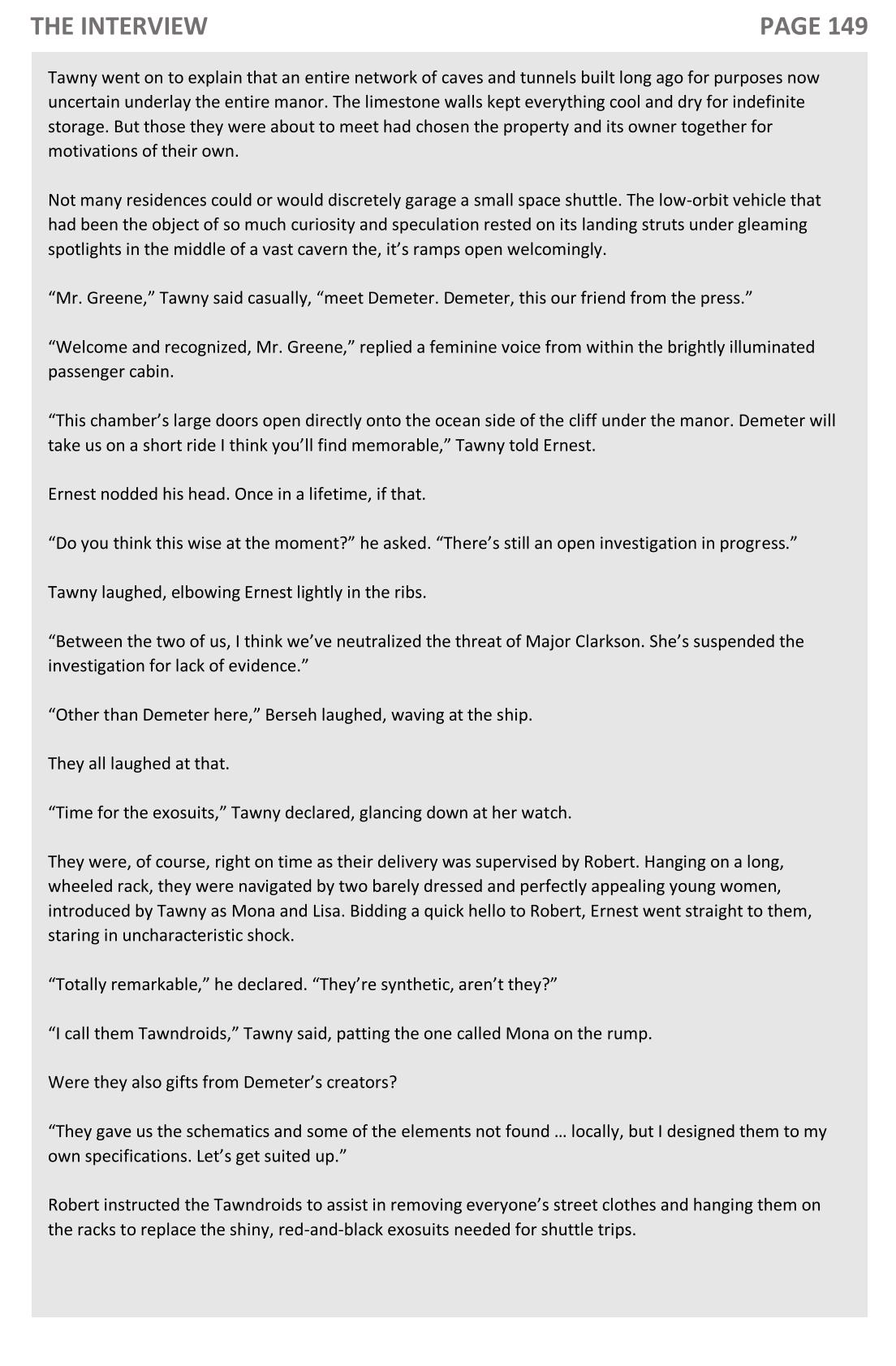 THE INTERVIEW

PAGE 149

Tawny went on to explain that an entire network of caves and tunnels built long ago for purposes now uncertain underlay the entire manor. The limestone walls kept everything cool and dry for indefinite storage. But those they were about to meet had chosen the property and its owner together for motivations of their own.

Not many residences could or would discretely garage a small space shuttle. The low-orbit vehicle that had been the object of so much curiosity and speculation rested on its landing struts under gleaming spotlights in the middle of a vast cavern the, it’s ramps open welcomingly.

“Mr. Greene,” Tawny said casually, “meet Demeter. Demeter, this our friend from the press.”

“Welcome and recognized, Mr. Greene,” replied a feminine voice from within the brightly illuminated passenger cabin.

“This chamber’s large doors open directly onto the ocean side of the cliff under the manor. Demeter will take us on a short ride I think you’ll find memorable,” Tawny told Ernest.

Ernest nodded his head. Once in a lifetime, if that.

“Do you think this wise at the moment?” he asked. “There’s still an open investigation in progress.”

Tawny laughed, elbowing Ernest lightly in the ribs.

“Between the two of us, I think we’ve neutralized the threat of Major Clarkson. She’s suspended the investigation for lack of evidence.”

“Other than Demeter here,” Berseh laughed, waving at the ship.

They all laughed at that.

“Time for the exosuits,” Tawny declared, glancing down at her watch.

They were, of course, right on time as their delivery was supervised by Robert. Hanging on a long, wheeled rack, they were navigated by two barely dressed and perfectly appealing young women, introduced by Tawny as Mona and Lisa. Bidding a quick hello to Robert, Ernest went straight to them, staring in uncharacteristic shock.

“Totally remarkable,” he declared. “They’re synthetic, aren’t they?”

“I call them Tawndroids,” Tawny said, patting the one called Mona on the rump.

Were they also gifts from Demeter’s creators?

“They gave us the schematics and some of the elements not found … locally, but I designed them to my own specifications. Let’s get suited up.”

Robert instructed the Tawndroids to assist in removing everyone’s street clothes and hanging them on the racks to replace the shiny, red-and-black exosuits needed for shuttle trips.